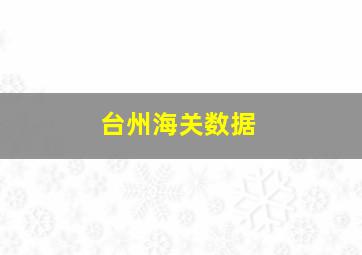 台州海关数据